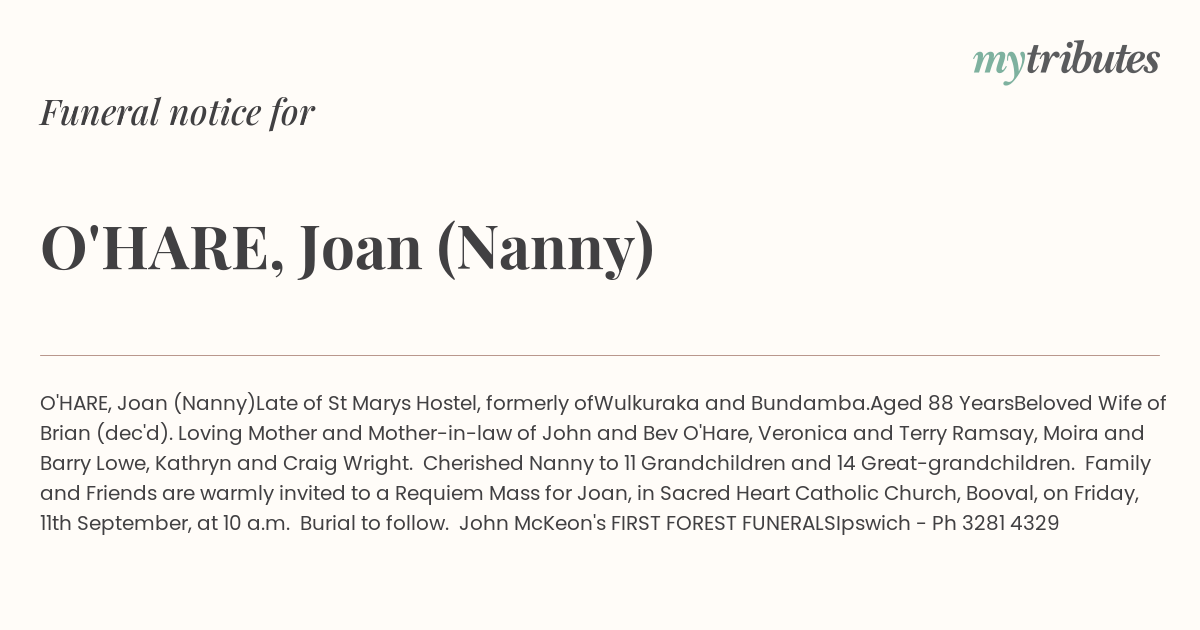 mytributes

Funeral notice for

O'HARE, Joan (Nanny)

O'HARE, Joan (Nanny)Late of St Marys Hostel, formerly ofWulkuraka and Bundamba.Aged 88 YearsBeloved Wife of Brian (dec'd). Loving Mother and Mother-in-law of John and Bev O'Hare, Veronica and Terry Ramsay, Moira and Barry Lowe, Kathryn and Craig Wright. Cherished Nanny to 11 Grandchildren and 14 Great-grandchildren. Family and Friends are warmly invited to a Requiem Mass for Joan, in Sacred Heart Catholic Church, Booval, on Friday, 11th September, at 10 a.m. Burial to follow. John McKeon's FIRST FOREST FUNERALSIpswich - Ph 3281 4329